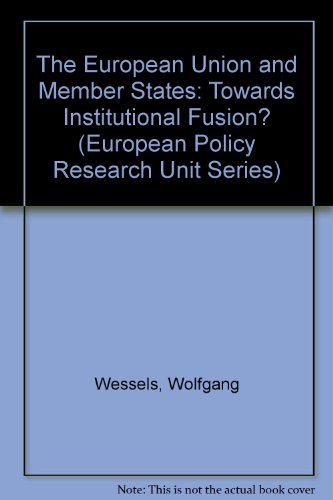 The European Union and Member States: Towards Institutional Fusion? (European Policy Research Unit Series)

Wessels, Wolfgang

Note: This is not the actual book cover